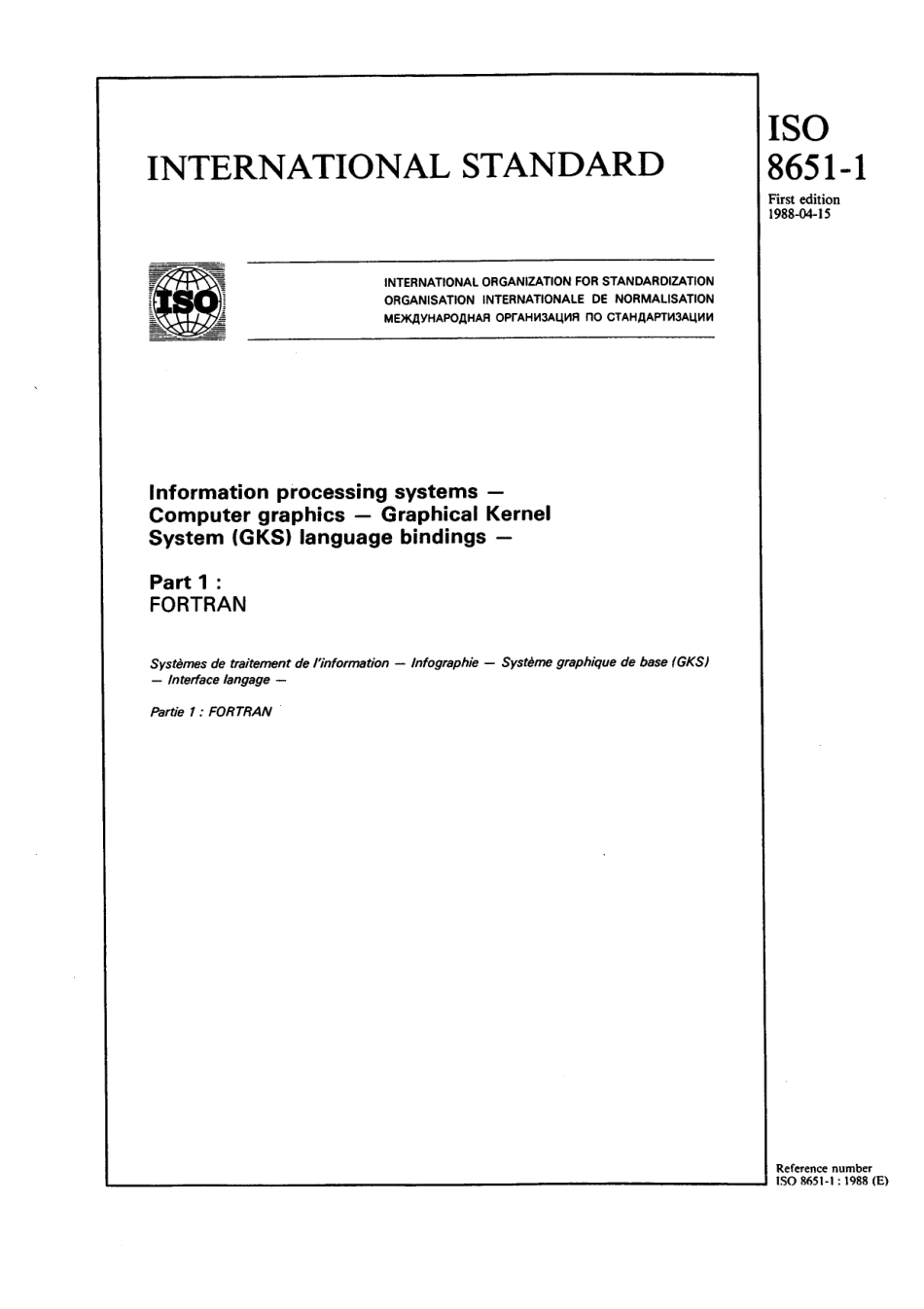 INTERNATIONAL STANDARD

ISO
8651-1
First edition
1988-04-15

ISO

INTERNATIONAL ORGANIZATION FOR STANDARDIZATION
ORGANISATION INTERNATIONALE DE NORMALISATION
МЕЖДУНАРОДНАЯ ОРГАНИЗАЦИЯ ПО СТАНДАРТИЗАЦИИ

Information processing systems — Computer graphics — Graphical Kernel System (GKS) language bindings —

Part 1 :
FORTRAN

Systèmes de traitement de l'information — Infographie — Système graphique de base (GKS) — Interface langage —

Partie 1 : FORTRAN

Reference number
ISO 8651-1 : 1988 (E)